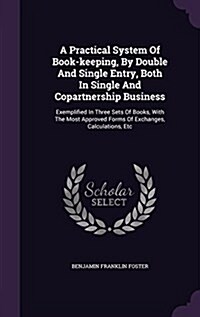 A Practical System Of Book-keeping, By Double And Single Entry, Both In Single And Copartnership Business

Exemplified In Three Sets Of Books, With The Most Approved Forms Of Exchanges, Calculations, Etc

Scholar SELECT

BENJAMIN FRANKLIN FOSTER